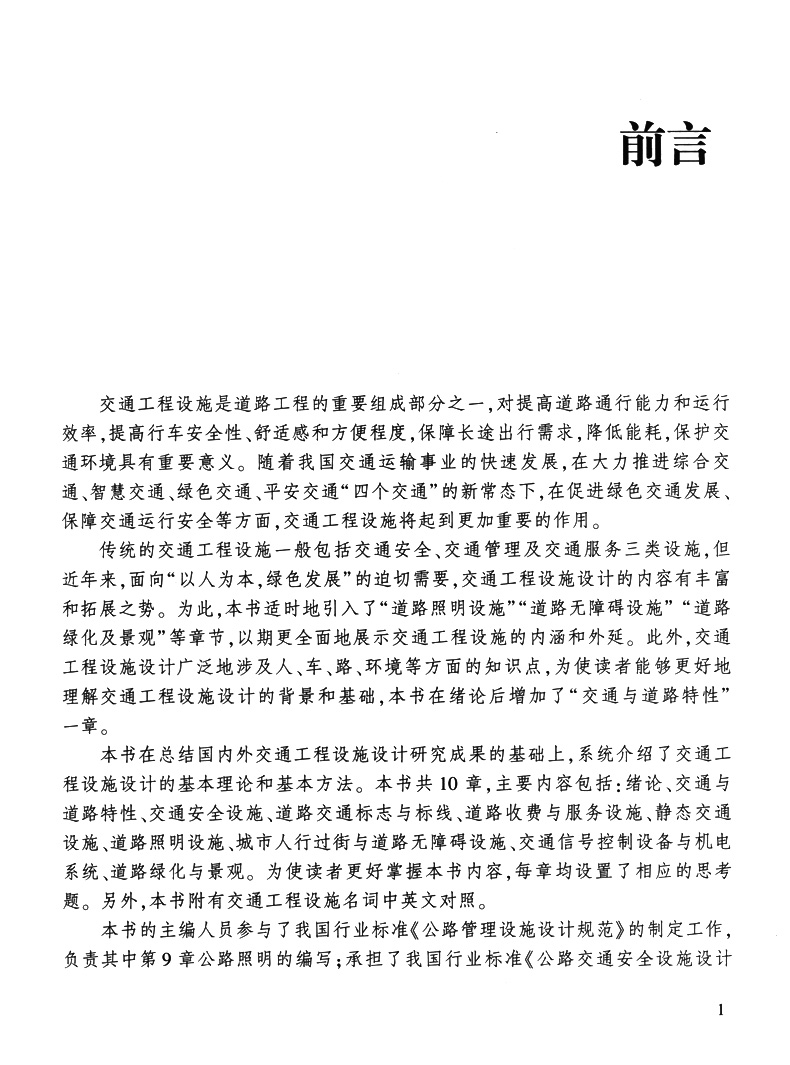 前言

交通工程设施是道路工程的重要组成部分之一,对提高道路通行能力和运行效率,提高行车安全性、舒适感和方便程度,保障长途出行需求,降低能耗,保护交通环境具有重要意义。随着我国交通运输事业的快速发展,在大力推进综合交通、智慧交通、绿色交通、平安交通“四个交通”的新常态下,在促进绿色交通发展、保障交通运行安全等方面,交通工程设施将起到更加重要的作用。

传统的交通工程设施一般包括交通安全、交通管理及交通服务三类设施,但近年来,面向“以人为本,绿色发展”的迫切需要,交通工程设施设计的内容有丰富和拓展之势。为此,本书适时地引入了“道路照明设施”“道路无障碍设施”“道路绿化及景观”等章节,以期更全面地展示交通工程设施的内涵和外延。此外,交通工程设施设计广泛地涉及人、车、路、环境等方面的知识点,为使读者能够更好地理解交通工程设施设计的背景和基础,本书在绪论后增加了“交通与道路特性”一章。

本书在总结国内外交通工程设施设计研究成果的基础上,系统介绍了交通工程设施设计的基本理论和基本方法。本书共10章,主要内容包括:绪论、交通与道路特性、交通安全设施、道路交通标志与标线、道路收费与服务设施、静态交通设施、道路照明设施、城市人行过街与道路无障碍设施、交通信号控制设备与机电系统、道路绿化与景观。为使读者更好掌握本书内容,每章均设置了相应的思考题。另外,本书附有交通工程设施名词中英文对照。

本书的主编人员参与了我国行业标准《公路管理设施设计规范》的制定工作,负责其中第9章公路照明的编写;承担了我国行业标准《公路交通安全设施设计

1